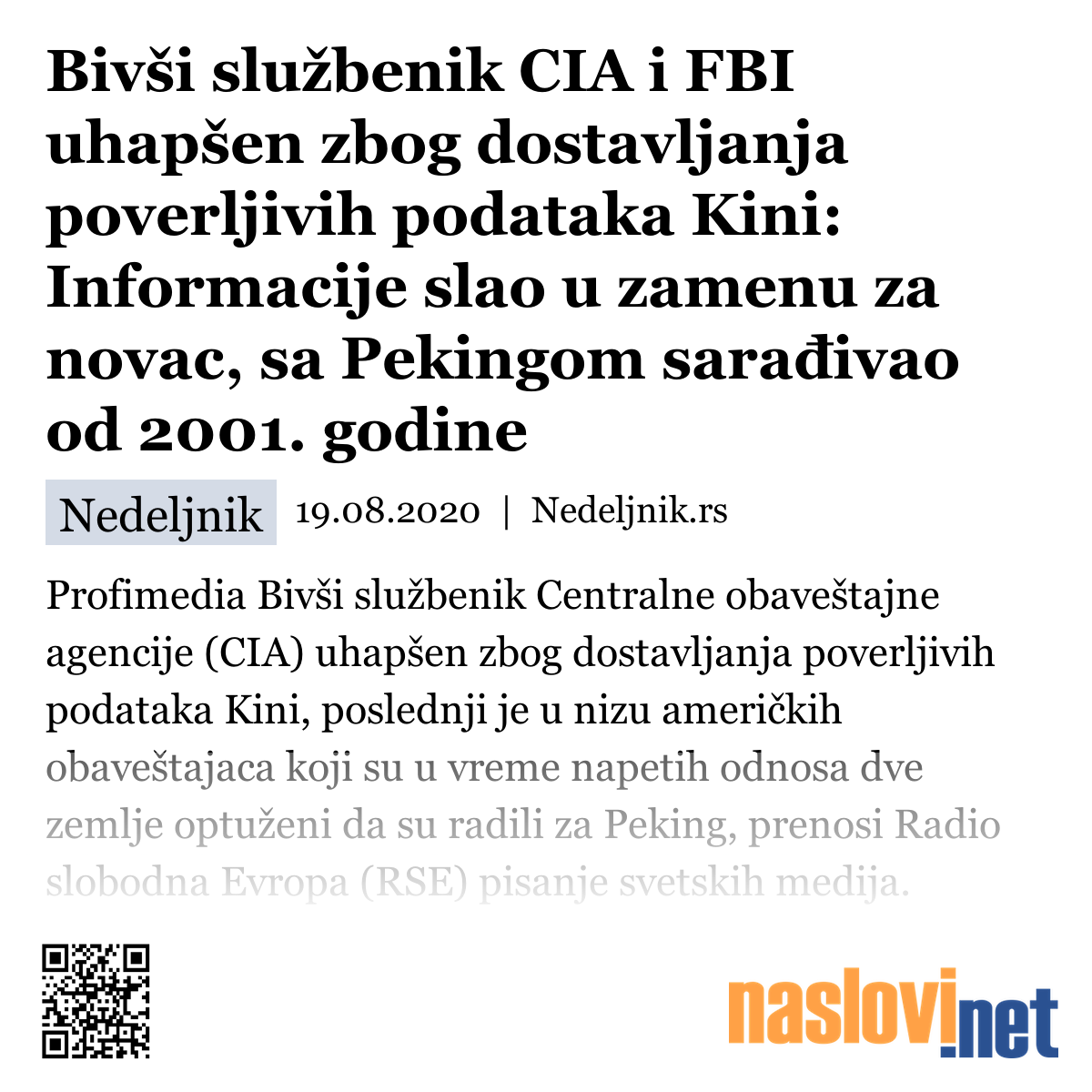 Bivši službenik CIA i FBI uhapšen zbog dostavljanja poverljivih podataka Kini: Informacije slao u zamenu za novac, sa Pekingom sarađivao od 2001. godine

Nedeljnik 19.08.2020 | Nedeljnik.rs

Profimedia Bivši službenik Centralne obaveštajne agencije (CIA) uhapšen zbog dostavljanja poverljivih podataka Kini, poslednji je u nizu američkih obaveštajaca koji su u vreme napetih odnosa dve zemlje optuženi da su radili za Peking, prenosi Radio slobodna Evropa (RSE) pisanje svetskih medija.

naslovi.net